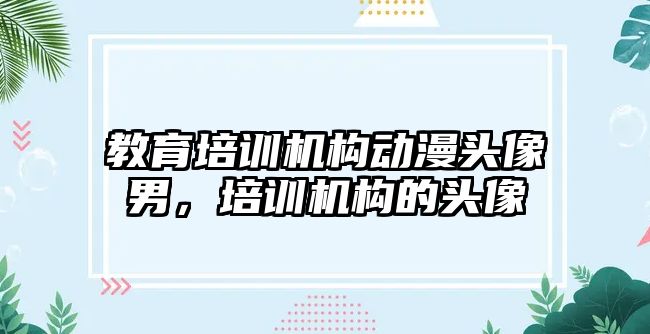 教育培训机构动漫头像男，培训机构的头像